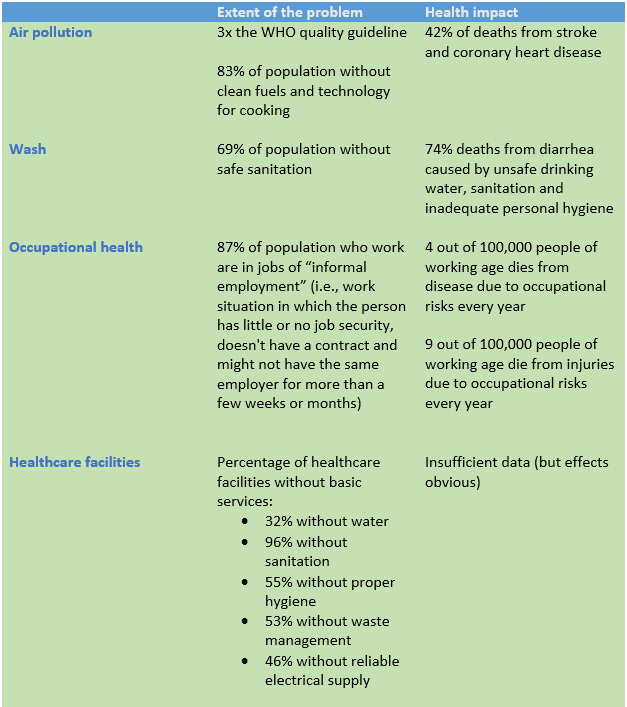 | | Extent of the problem | Health impact |
|---|---|---|
| Air pollution | 3x the WHO quality guideline<br><br>83% of population without clean fuels and technology for cooking | 42% of deaths from stroke and coronary heart disease |
| Wash | 69% of population without safe sanitation | 74% deaths from diarrhea caused by unsafe drinking water, sanitation and inadequate personal hygiene |
| Occupational health | 87% of population who work are in jobs of “informal employment” (i.e., work situation in which the person has little or no job security, doesn't have a contract and might not have the same employer for more than a few weeks or months) | 4 out of 100,000 people of working age dies from disease due to occupational risks every year<br><br>9 out of 100,000 people of working age die from injuries due to occupational risks every year |
| Healthcare facilities | Percentage of healthcare facilities without basic services:<br>• 32% without water<br>• 96% without sanitation<br>• 55% without proper hygiene<br>• 53% without waste management<br>• 46% without reliable electrical supply | Insufficient data (but effects obvious) |